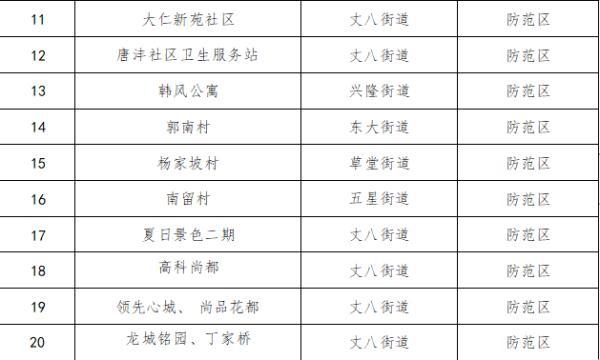 | 11 | 大仁新苑社区 | 丈八街道 | 防范区 |
|---|---|---|---|
| 12 | 唐沣社区卫生服务站 | 丈八街道 | 防范区 |
| 13 | 韩风公寓 | 兴隆街道 | 防范区 |
| 14 | 郭南村 | 东大街道 | 防范区 |
| 15 | 杨家坡村 | 草堂街道 | 防范区 |
| 16 | 南留村 | 五星街道 | 防范区 |
| 17 | 夏日景色二期 | 丈八街道 | 防范区 |
| 18 | 高科尚都 | 丈八街道 | 防范区 |
| 19 | 领先心城、 尚品花都 | 丈八街道 | 防范区 |
| 20 | 龙城铭园、丁家桥 | 丈八街道 | 防范区 |